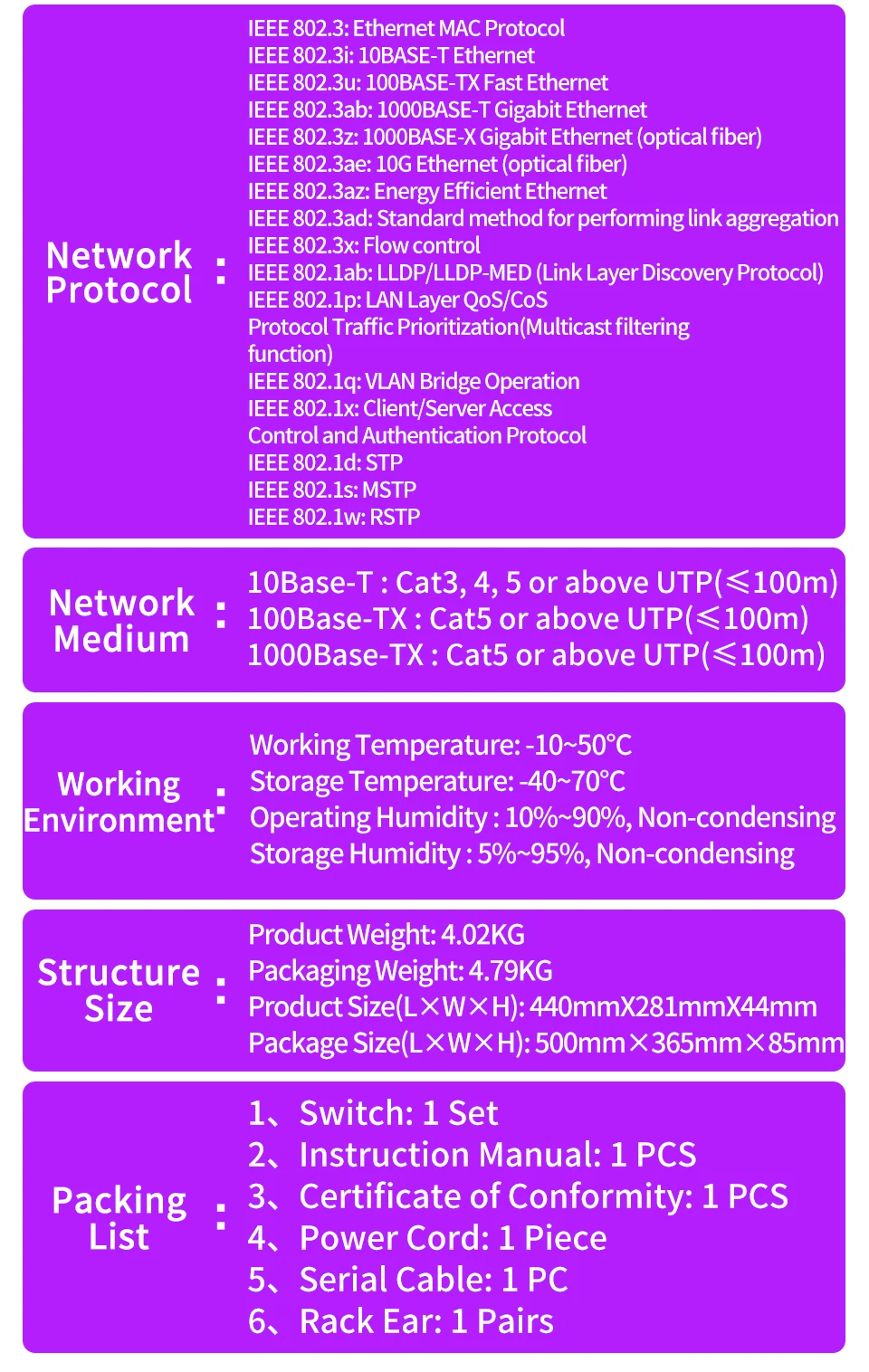 Network Protocol :

IEEE 802.3: Ethernet MAC Protocol
IEEE 802.3i: 10BASE-T Ethernet
IEEE 802.3u: 100BASE-TX Fast Ethernet
IEEE 802.3ab: 1000BASE-T Gigabit Ethernet
IEEE 802.3z: 1000BASE-X Gigabit Ethernet (optical fiber)
IEEE 802.3ae: 10G Ethernet (optical fiber)
IEEE 802.3az: Energy Efficient Ethernet
IEEE 802.3ad: Standard method for performing link aggregation
IEEE 802.3x: Flow control
IEEE 802.1ab: LLDP/LLDP-MED (Link Layer Discovery Protocol)
IEEE 802.1p: LAN Layer QoS/CoS
Protocol Traffic Prioritization(Multicast filtering function)
IEEE 802.1q: VLAN Bridge Operation
IEEE 802.1x: Client/Server Access
Control and Authentication Protocol
IEEE 802.1d: STP
IEEE 802.1s: MSTP
IEEE 802.1w: RSTP

Network Medium :

10Base-T : Cat3, 4, 5 or above UTP(≤100m)
100Base-TX : Cat5 or above UTP(≤100m)
1000Base-TX : Cat5 or above UTP(≤100m)

Working Environment :

Working Temperature: -10~50°C
Storage Temperature: -40~70°C
Operating Humidity : 10%~90%, Non-condensing
Storage Humidity : 5%~95%, Non-condensing

Structure Size :

Product Weight: 4.02KG
Packaging Weight: 4.79KG
Product Size(L×W×H): 440mmX281mmX44mm
Package Size(L×W×H): 500mm×365mm×85mm

Packing List :

1、Switch: 1 Set
2、Instruction Manual: 1 PCS
3、Certificate of Conformity: 1 PCS
4、Power Cord: 1 Piece
5、Serial Cable: 1 PC
6、Rack Ear: 1 Pairs